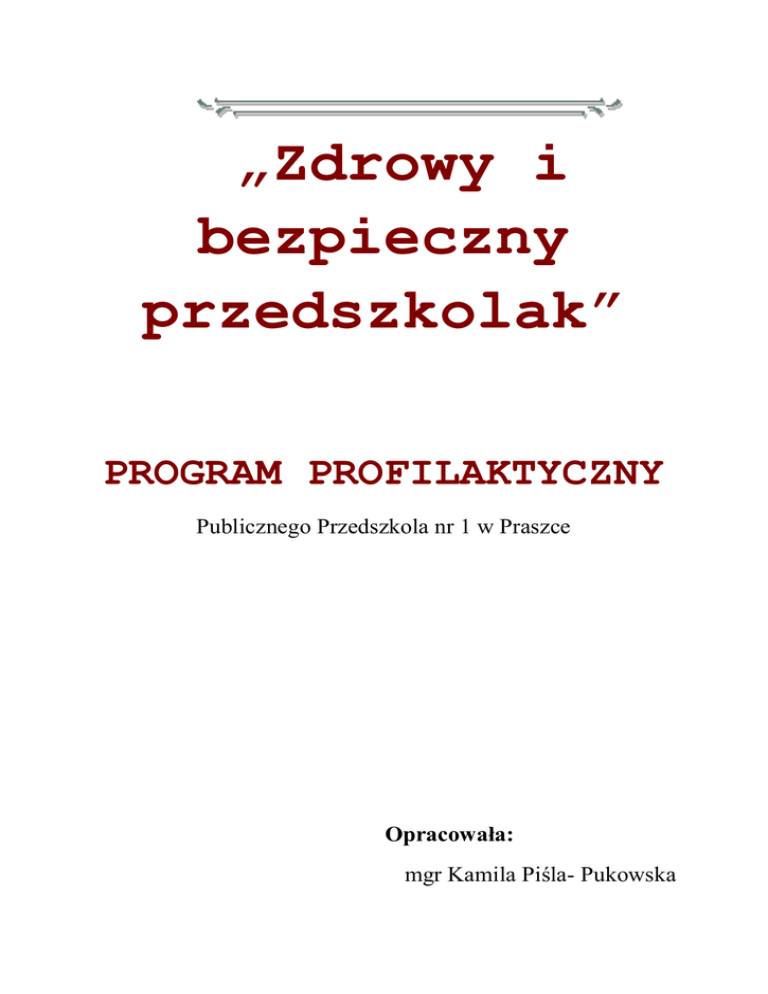 „Zdrowy i bezpieczny przedszkolak”

PROGRAM PROFILAKTYCZNY

Publicznego Przedszkola nr 1 w Praszce

Opracowała:

mgr Kamila Piśla- Pukowska